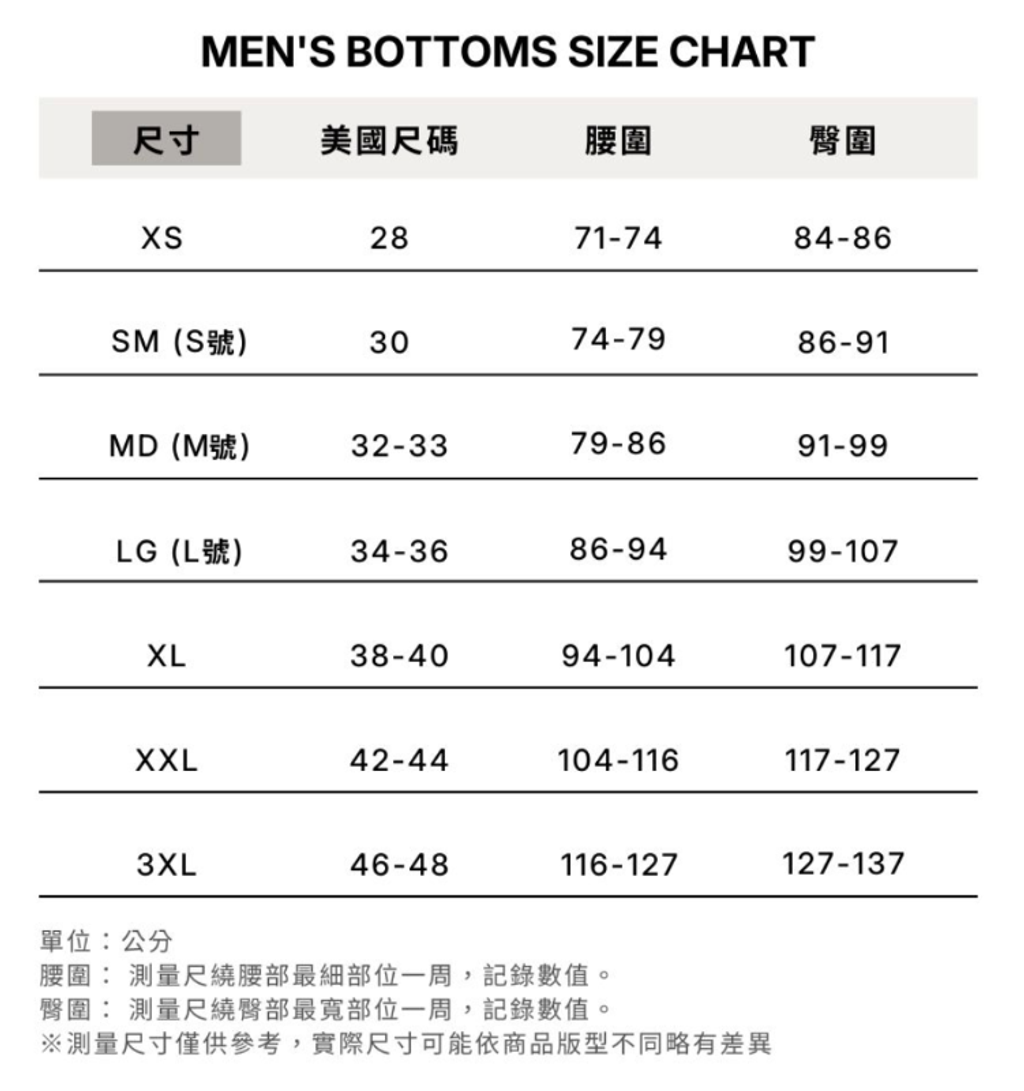 MEN'S BOTTOMS SIZE CHART

| 尺寸 | 美國尺碼 | 腰圍 | 臀圍 |
|---|---|---|---|
| XS | 28 | 71-74 | 84-86 |
| SM (S號) | 30 | 74-79 | 86-91 |
| MD (M號) | 32-33 | 79-86 | 91-99 |
| LG (L號) | 34-36 | 86-94 | 99-107 |
| XL | 38-40 | 94-104 | 107-117 |
| XXL | 42-44 | 104-116 | 117-127 |
| 3XL | 46-48 | 116-127 | 127-137 |

單位：公分
腰圍： 測量尺繞腰部最細部位一周，記錄數值。
臀圍： 測量尺繞臀部最寬部位一周，記錄數值。
※測量尺寸僅供參考，實際尺寸可能依商品版型不同略有差異